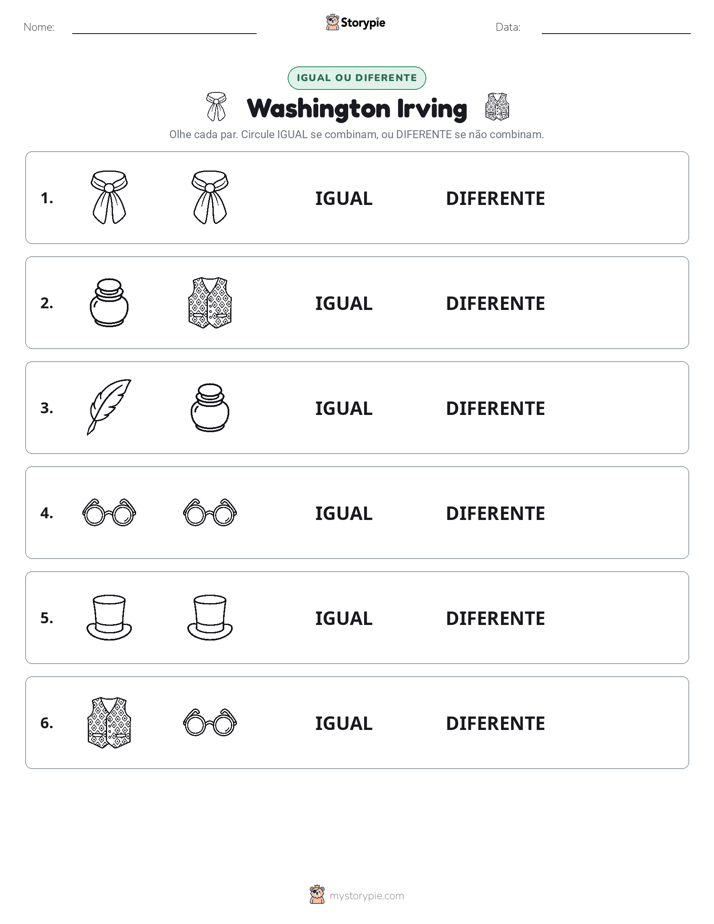 Nome: ____ Storypie Data: ____

IGUAL OU DIFERENTE

Washington Irving

Olhe cada par. Circule IGUAL se combinam, ou DIFERENTE se não combinam.

1. IGUAL DIFERENTE

2. IGUAL DIFERENTE

3. IGUAL DIFERENTE

4. IGUAL DIFERENTE

5. IGUAL DIFERENTE

6. IGUAL DIFERENTE

mystorypie.com